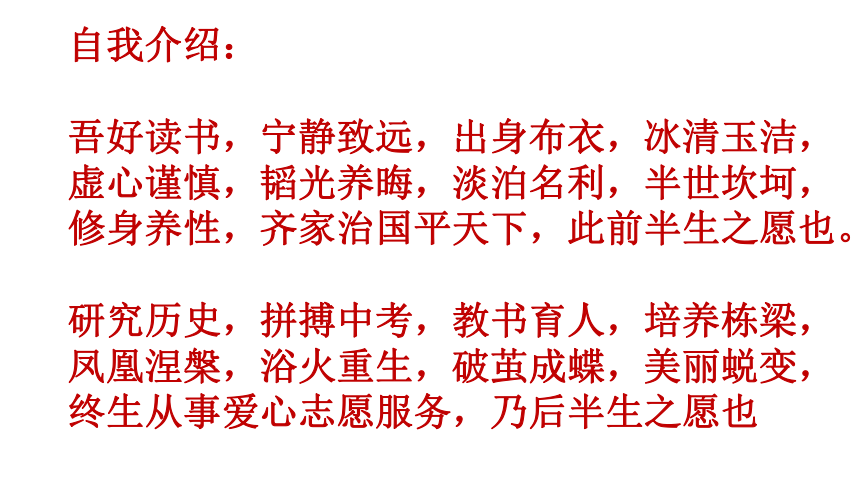 自我介绍：

吾好读书，宁静致远，出身布衣，冰清玉洁，虚心谨慎，韬光养晦，淡泊名利，半世坎坷，修身养性，齐家治国平天下，此前半生之愿也。

研究历史，拼搏中考，教书育人，培养栋梁，凤凰涅槃，浴火重生，破茧成蝶，美丽蜕变，终生从事爱心志愿服务，乃后半生之愿也